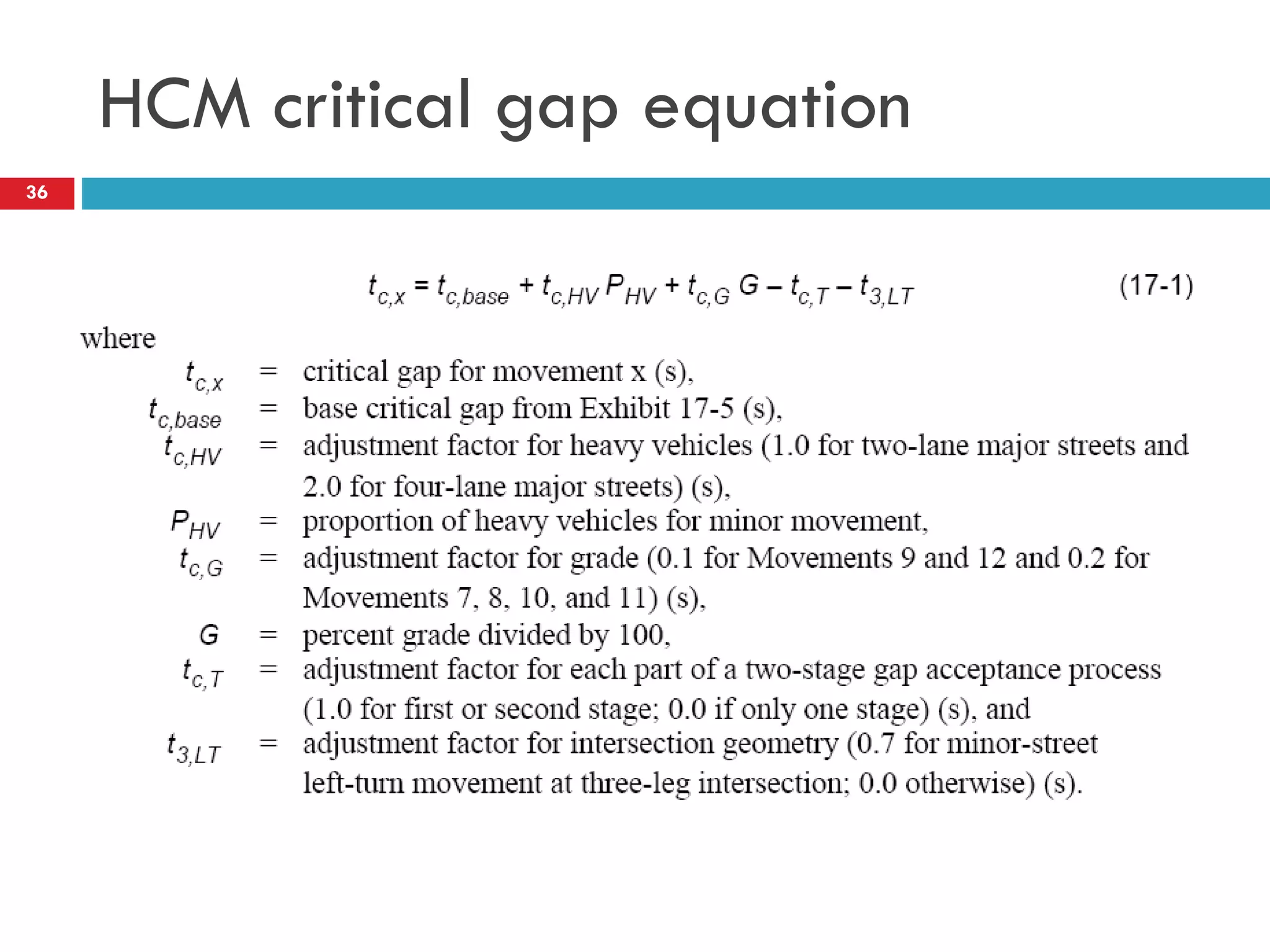 HCM critical gap equation

36

$t_{c,x} = t_{c,base} + t_{c,HV} P_{HV} + t_{c,G} G - t_{c,T} - t_{3,LT}$ (17-1)

where

$t_{c,x}$ = critical gap for movement x (s),

$t_{c,base}$ = base critical gap from Exhibit 17-5 (s),

$t_{c,HV}$ = adjustment factor for heavy vehicles (1.0 for two-lane major streets and 2.0 for four-lane major streets) (s),

$P_{HV}$ = proportion of heavy vehicles for minor movement,

$t_{c,G}$ = adjustment factor for grade (0.1 for Movements 9 and 12 and 0.2 for Movements 7, 8, 10, and 11) (s),

$G$ = percent grade divided by 100,

$t_{c,T}$ = adjustment factor for each part of a two-stage gap acceptance process (1.0 for first or second stage; 0.0 if only one stage) (s), and

$t_{3,LT}$ = adjustment factor for intersection geometry (0.7 for minor-street left-turn movement at three-leg intersection; 0.0 otherwise) (s).